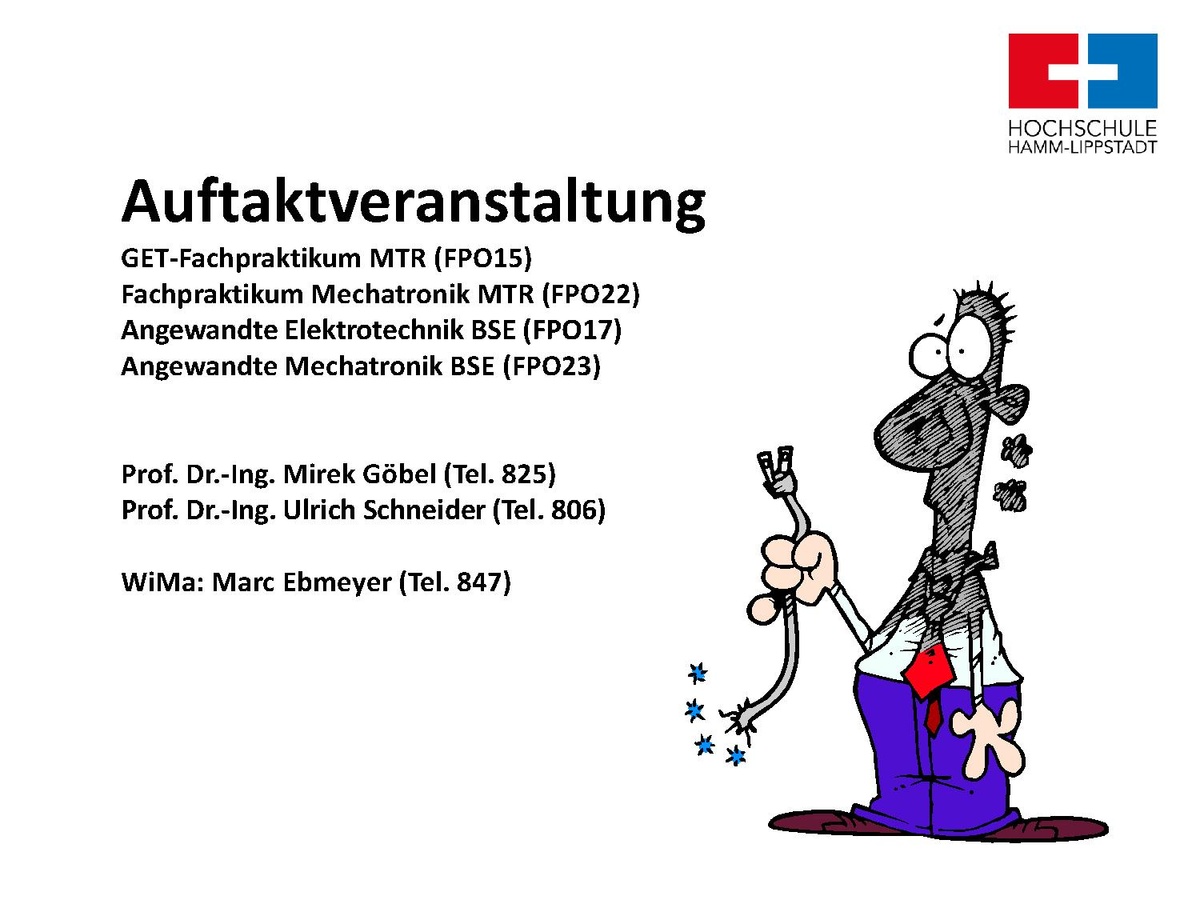 HOCHSCHULE
HAMM-LIPPSTADT

Auftaktveranstaltung

GET-Fachpraktikum MTR (FPO15)
Fachpraktikum Mechatronik MTR (FPO22)
Angewandte Elektrotechnik BSE (FPO17)
Angewandte Mechatronik BSE (FPO23)

Prof. Dr.-Ing. Mirek Göbel (Tel. 825)
Prof. Dr.-Ing. Ulrich Schneider (Tel. 806)

WiMa: Marc Ebmeyer (Tel. 847)